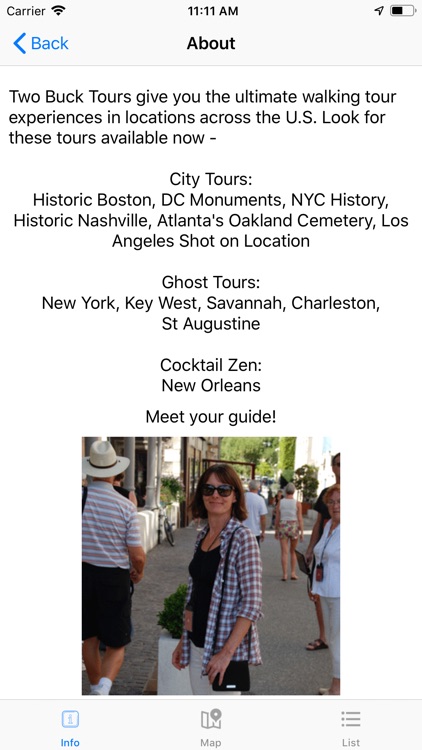 Carrier
11:11 AM

Back
About

Two Buck Tours give you the ultimate walking tour experiences in locations across the U.S. Look for these tours available now -

City Tours:
Historic Boston, DC Monuments, NYC History, Historic Nashville, Atlanta's Oakland Cemetery, Los Angeles Shot on Location

Ghost Tours:
New York, Key West, Savannah, Charleston, St Augustine

Cocktail Zen:
New Orleans

Meet your guide!

Info
Map
List